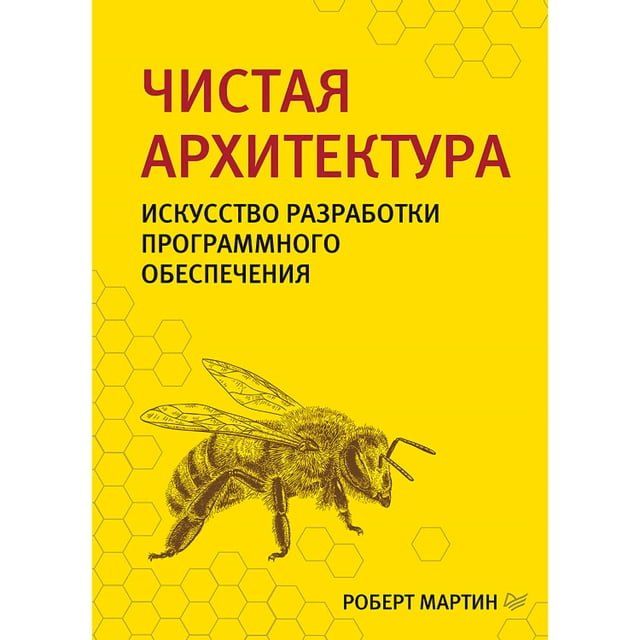 ЧИСТАЯ АРХИТЕКТУРА

ИСКУССТВО РАЗРАБОТКИ ПРОГРАММНОГО ОБЕСПЕЧЕНИЯ

РОБЕРТ МАРТИН